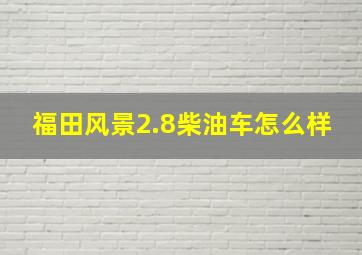 福田风景2.8柴油车怎么样